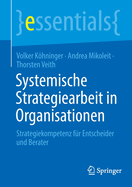 }essentials{

Volker Köhninger · Andrea Mikoleit · Thorsten Veith

Systemische Strategiearbeit in Organisationen

Strategiekompetenz für Entscheider und Berater

Springer